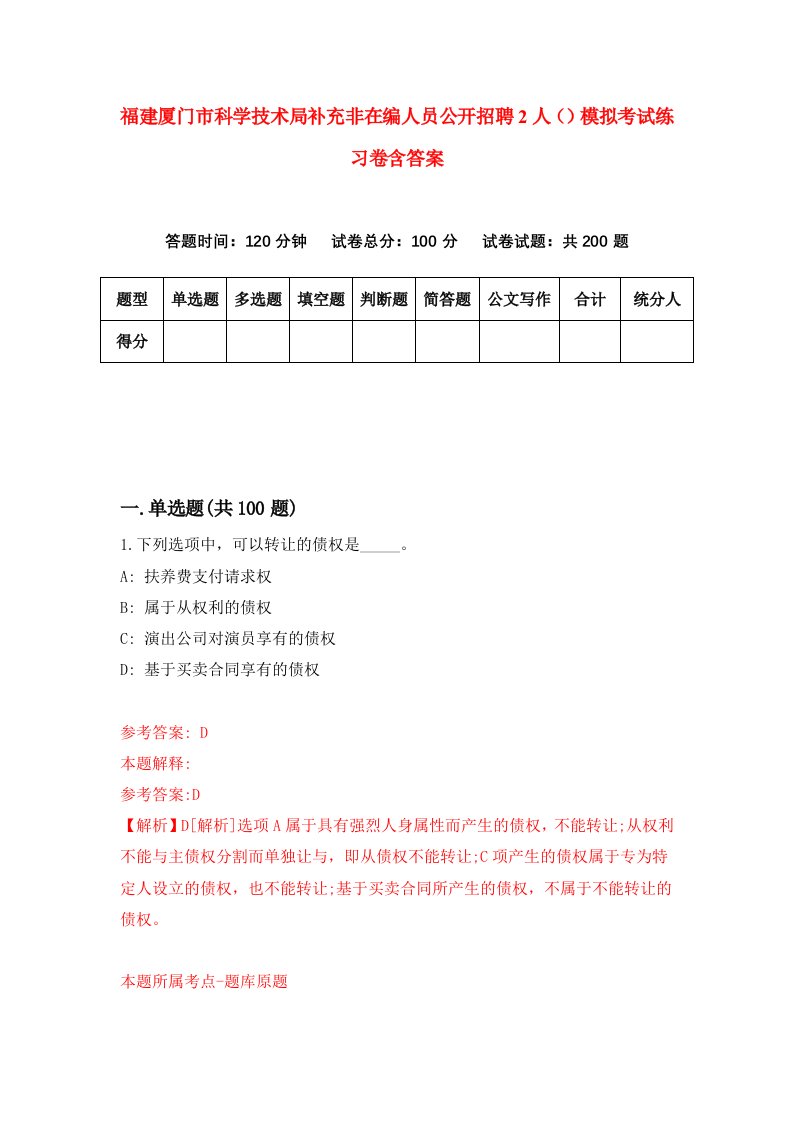 福建厦门市科学技术局补充非在编人员公开招聘2人（）模拟考试练习卷含答案

答题时间：120分钟　试卷总分：100分　试卷试题：共200题

| 题型 | 单选题 | 多选题 | 填空题 | 判断题 | 简答题 | 公文写作 | 合计 | 统分人 |
|---|---|---|---|---|---|---|---|---|
| 得分 | | | | | | | | |

一.单选题(共100题)

1.下列选项中，可以转让的债权是_____。

A: 扶养费支付请求权

B: 属于从权利的债权

C: 演出公司对演员享有的债权

D: 基于买卖合同享有的债权

参考答案: D

本题解释:

参考答案:D

【解析】D[解析]选项A属于具有强烈人身属性而产生的债权，不能转让;从权利不能与主债权分割而单独让与，即从债权不能转让;C项产生的债权属于专为特定人设立的债权，也不能转让;基于买卖合同所产生的债权，不属于不能转让的债权。

本题所属考点-题库原题